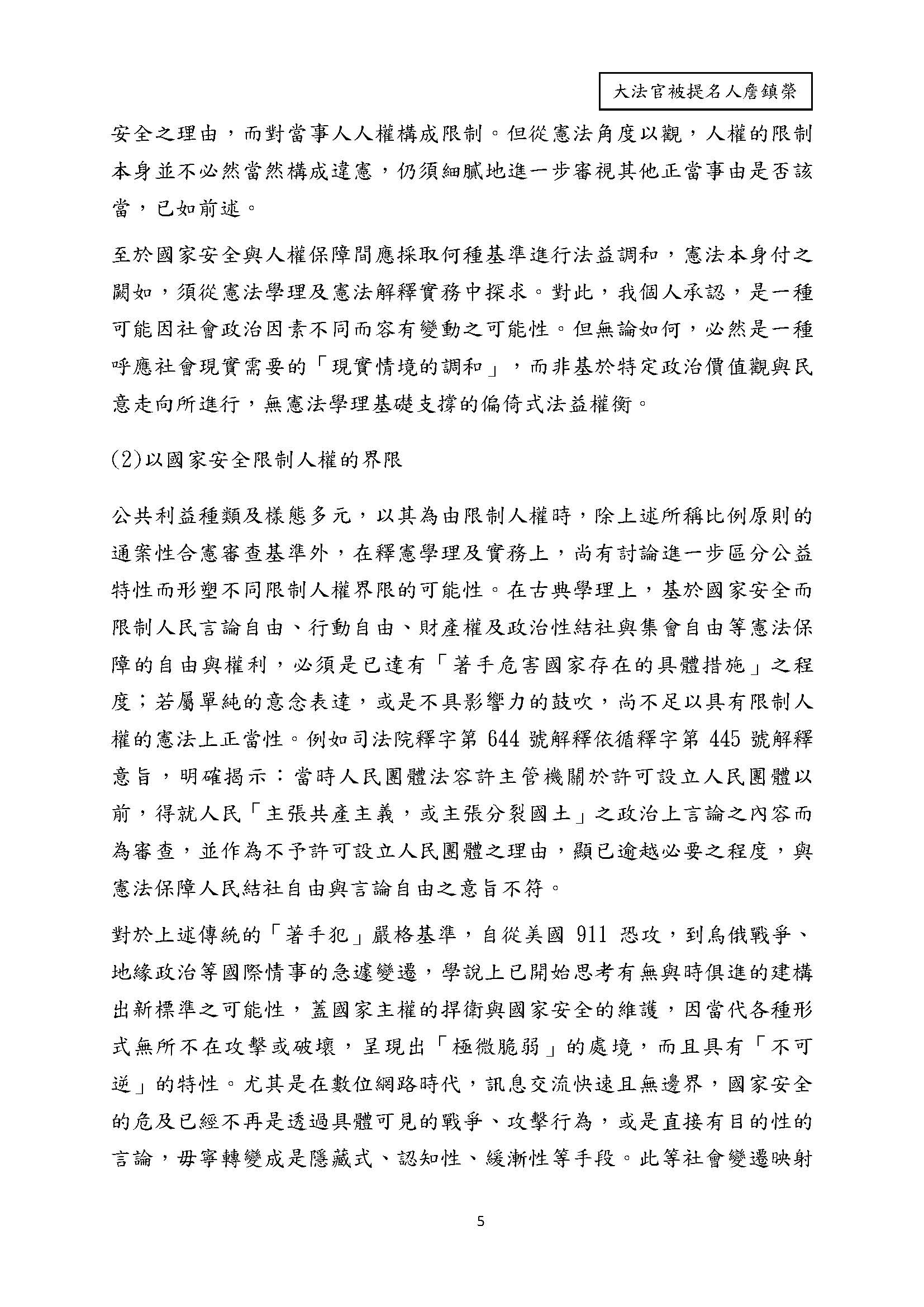 大法官被提名人詹鎮榮

安全之理由，而對當事人人權構成限制。但從憲法角度以觀，人權的限制本身並不必然當然構成違憲，仍須細膩地進一步審視其他正當事由是否該當，已如前述。

至於國家安全與人權保障間應採取何種基準進行法益調和，憲法本身付之闕如，須從憲法學理及憲法解釋實務中探求。對此，我個人承認，是一種可能因社會政治因素不同而容有變動之可能性。但無論如何，必然是一種呼應社會現實需要的「現實情境的調和」，而非基於特定政治價值觀與民意走向所進行，無憲法學理基礎支撐的偏倚式法益權衡。

(2)以國家安全限制人權的界限

公共利益種類及樣態多元，以其為由限制人權時，除上述所稱比例原則的通案性合憲審查基準外，在釋憲學理及實務上，尚有討論進一步區分公益特性而形塑不同限制人權界限的可能性。在古典學理上，基於國家安全而限制人民言論自由、行動自由、財產權及政治性結社與集會自由等憲法保障的自由與權利，必須是已達有「著手危害國家存在的具體措施」之程度；若屬單純的意念表達，或是不具影響力的鼓吹，尚不足以具有限制人權的憲法上正當性。例如司法院釋字第 644 號解釋依循釋字第 445 號解釋意旨，明確揭示：當時人民團體法容許主管機關於許可設立人民團體以前，得就人民「主張共產主義，或主張分裂國土」之政治上言論之內容而為審查，並作為不予許可設立人民團體之理由，顯已逾越必要之程度，與憲法保障人民結社自由與言論自由之意旨不符。

對於上述傳統的「著手犯」嚴格基準，自從美國 911 恐攻，到烏俄戰爭、地緣政治等國際情事的急遽變遷，學說上已開始思考有無與時俱進的建構出新標準之可能性，蓋國家主權的捍衛與國家安全的維護，因當代各種形式無所不在攻擊或破壞，呈現出「極微脆弱」的處境，而且具有「不可逆」的特性。尤其是在數位網路時代，訊息交流快速且無邊界，國家安全的危及已經不再是透過具體可見的戰爭、攻擊行為，或是直接有目的性的言論，毋寧轉變成是隱藏式、認知性、緩漸性等手段。此等社會變遷映射

5